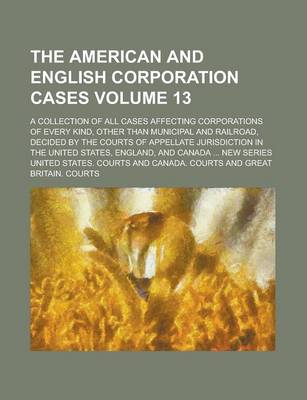 THE AMERICAN AND ENGLISH CORPORATION CASES VOLUME 13

A COLLECTION OF ALL CASES AFFECTING CORPORATIONS OF EVERY KIND, OTHER THAN MUNICIPAL AND RAILROAD, DECIDED BY THE COURTS OF APPELLATE JURISDICTION IN THE UNITED STATES, ENGLAND, AND CANADA ... NEW SERIES UNITED STATES. COURTS AND CANADA. COURTS AND GREAT BRITAIN. COURTS